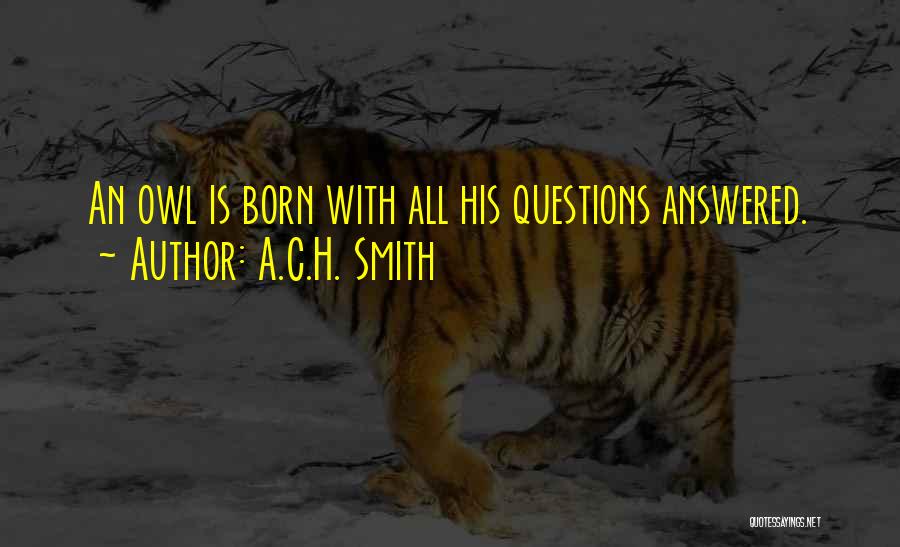 An owl is born with all his questions answered.
~ Author: A.C.H. Smith

QUOTESSAYINGS.NET